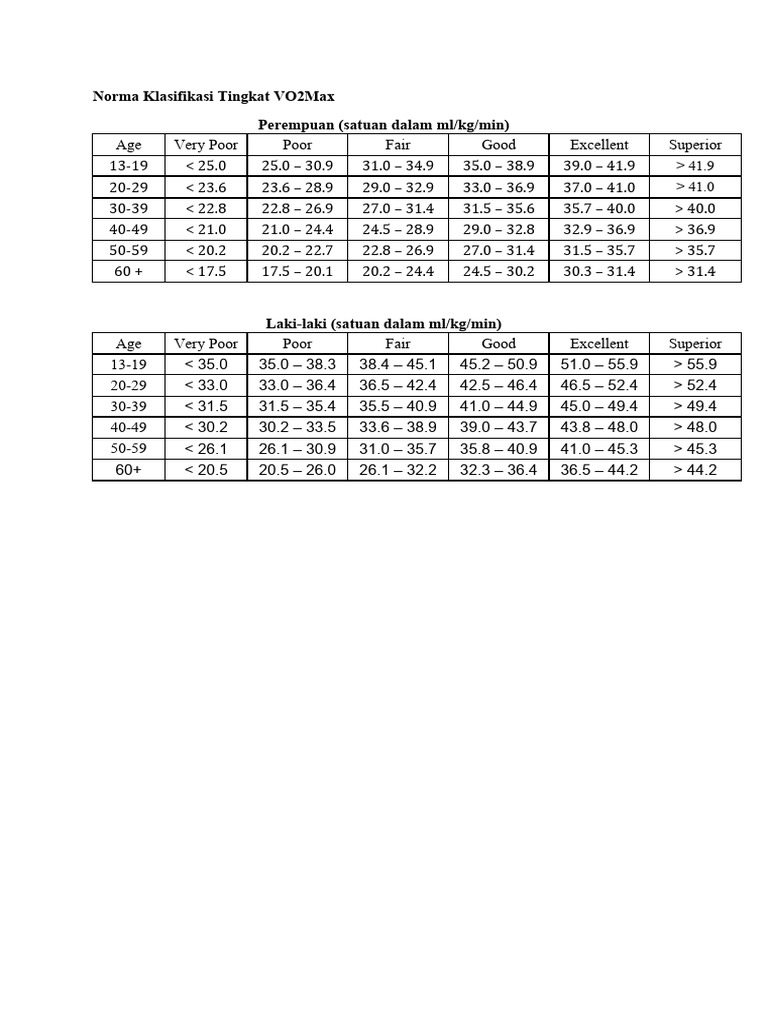 Norma Klasifikasi Tingkat VO2Max

Perempuan (satuan dalam ml/kg/min)

| Age | Very Poor | Poor | Fair | Good | Excellent | Superior |
|---|---|---|---|---|---|---|
| 13-19 | < 25.0 | 25.0 – 30.9 | 31.0 – 34.9 | 35.0 – 38.9 | 39.0 – 41.9 | > 41.9 |
| 20-29 | < 23.6 | 23.6 – 28.9 | 29.0 – 32.9 | 33.0 – 36.9 | 37.0 – 41.0 | > 41.0 |
| 30-39 | < 22.8 | 22.8 – 26.9 | 27.0 – 31.4 | 31.5 – 35.6 | 35.7 – 40.0 | > 40.0 |
| 40-49 | < 21.0 | 21.0 – 24.4 | 24.5 – 28.9 | 29.0 – 32.8 | 32.9 – 36.9 | > 36.9 |
| 50-59 | < 20.2 | 20.2 – 22.7 | 22.8 – 26.9 | 27.0 – 31.4 | 31.5 – 35.7 | > 35.7 |
| 60 + | < 17.5 | 17.5 – 20.1 | 20.2 – 24.4 | 24.5 – 30.2 | 30.3 – 31.4 | > 31.4 |

Laki-laki (satuan dalam ml/kg/min)

| Age | Very Poor | Poor | Fair | Good | Excellent | Superior |
|---|---|---|---|---|---|---|
| 13-19 | < 35.0 | 35.0 – 38.3 | 38.4 – 45.1 | 45.2 – 50.9 | 51.0 – 55.9 | > 55.9 |
| 20-29 | < 33.0 | 33.0 – 36.4 | 36.5 – 42.4 | 42.5 – 46.4 | 46.5 – 52.4 | > 52.4 |
| 30-39 | < 31.5 | 31.5 – 35.4 | 35.5 – 40.9 | 41.0 – 44.9 | 45.0 – 49.4 | > 49.4 |
| 40-49 | < 30.2 | 30.2 – 33.5 | 33.6 – 38.9 | 39.0 – 43.7 | 43.8 – 48.0 | > 48.0 |
| 50-59 | < 26.1 | 26.1 – 30.9 | 31.0 – 35.7 | 35.8 – 40.9 | 41.0 – 45.3 | > 45.3 |
| 60+ | < 20.5 | 20.5 – 26.0 | 26.1 – 32.2 | 32.3 – 36.4 | 36.5 – 44.2 | > 44.2 |